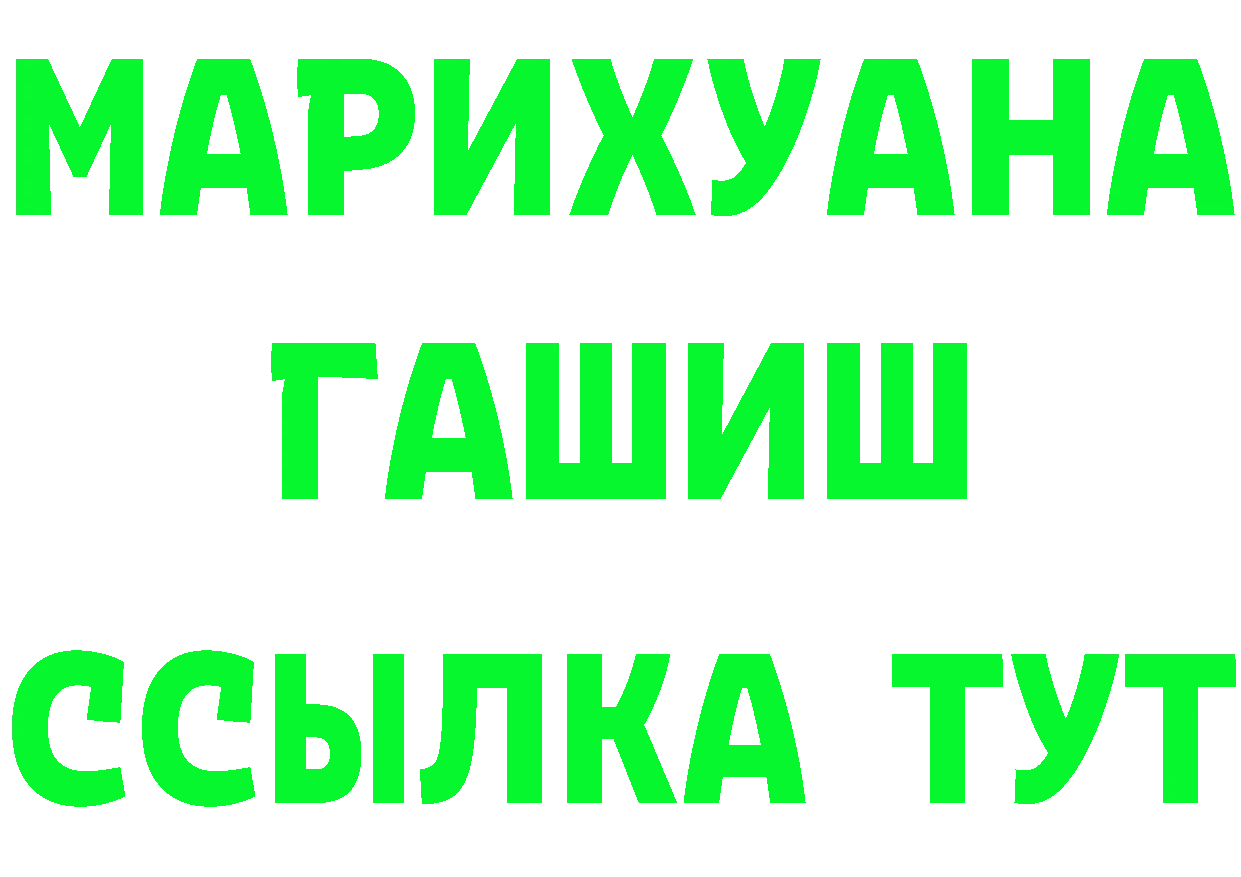 МАРИХУАНА
ГАШИШ
ССЫЛКА ТУТ